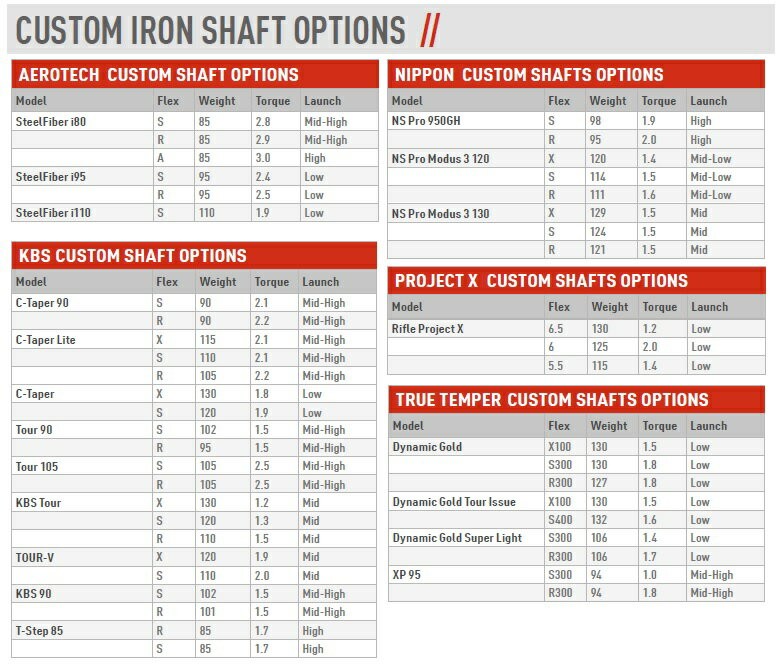 CUSTOM IRON SHAFT OPTIONS //

AEROTECH CUSTOM SHAFT OPTIONS

| Model | Flex | Weight | Torque | Launch |
|---|---|---|---|---|
| SteelFiber i80 | S | 85 | 2.8 | Mid-High |
| | R | 85 | 2.9 | Mid-High |
| | A | 85 | 3.0 | High |
| SteelFiber i95 | S | 95 | 2.4 | Low |
| | R | 95 | 2.5 | Low |
| SteelFiber i110 | S | 110 | 1.9 | Low |

KBS CUSTOM SHAFT OPTIONS

| Model | Flex | Weight | Torque | Launch |
|---|---|---|---|---|
| C-Taper 90 | S | 90 | 2.1 | Mid-High |
| | R | 90 | 2.2 | Mid-High |
| C-Taper Lite | X | 115 | 2.1 | Mid-High |
| | S | 110 | 2.1 | Mid-High |
| | R | 105 | 2.2 | Mid-High |
| C-Taper | X | 130 | 1.8 | Low |
| | S | 120 | 1.9 | Low |
| Tour 90 | S | 102 | 1.5 | Mid-High |
| | R | 95 | 1.5 | Mid-High |
| Tour 105 | S | 105 | 2.5 | Mid-High |
| | R | 105 | 2.5 | Mid-High |
| KBS Tour | X | 130 | 1.2 | Mid |
| | S | 120 | 1.3 | Mid |
| | R | 110 | 1.5 | Mid |
| TOUR-V | X | 120 | 1.9 | Mid |
| | S | 110 | 2.0 | Mid |
| KBS 90 | S | 102 | 1.5 | Mid-High |
| | R | 101 | 1.5 | Mid-High |
| T-Step 85 | R | 85 | 1.7 | High |
| | S | 85 | 1.7 | High |

NIPPON CUSTOM SHAFTS OPTIONS

| Model | Flex | Weight | Torque | Launch |
|---|---|---|---|---|
| NS Pro 950GH | S | 98 | 1.9 | High |
| | R | 95 | 2.0 | High |
| NS Pro Modus 3 120 | X | 120 | 1.4 | Mid-Low |
| | S | 114 | 1.5 | Mid-Low |
| | R | 111 | 1.6 | Mid-Low |
| NS Pro Modus 3 130 | X | 129 | 1.5 | Mid |
| | S | 124 | 1.5 | Mid |
| | R | 121 | 1.5 | Mid |

PROJECT X CUSTOM SHAFTS OPTIONS

| Model | Flex | Weight | Torque | Launch |
|---|---|---|---|---|
| Rifle Project X | 6.5 | 130 | 1.2 | Low |
| | 6 | 125 | 2.0 | Low |
| | 5.5 | 115 | 1.4 | Low |

TRUE TEMPER CUSTOM SHAFTS OPTIONS

| Model | Flex | Weight | Torque | Launch |
|---|---|---|---|---|
| Dynamic Gold | X100 | 130 | 1.5 | Low |
| | S300 | 130 | 1.8 | Low |
| | R300 | 127 | 1.8 | Low |
| Dynamic Gold Tour Issue | X100 | 130 | 1.5 | Low |
| | S400 | 132 | 1.6 | Low |
| Dynamic Gold Super Light | S300 | 106 | 1.4 | Low |
| | R300 | 106 | 1.7 | Low |
| XP 95 | S300 | 94 | 1.0 | Mid-High |
| | R300 | 94 | 1.8 | Mid-High |